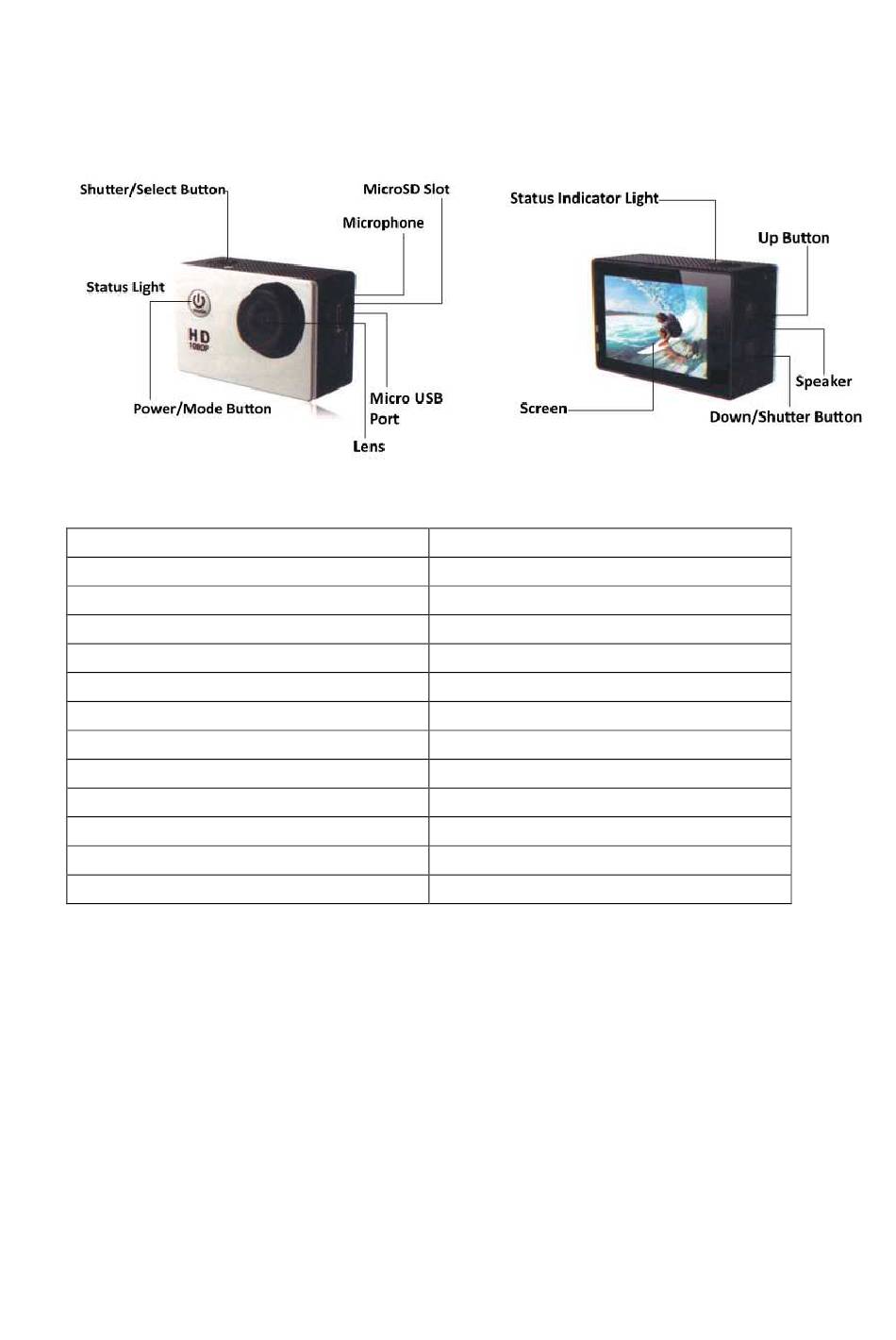 Shutter/Select Button
MicroSD Slot
Microphone
Status Light
HD
1080P
Power/Mode Button
Micro USB Port
Lens

Status Indicator Light
Up Button
Speaker
Screen
Down/Shutter Button